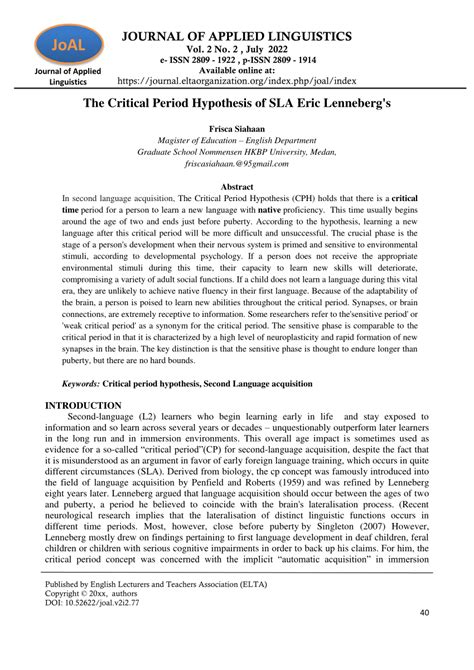 JoAL
Journal of Applied Linguistics

JOURNAL OF APPLIED LINGUISTICS
Vol. 2 No. 2 , July 2022
e- ISSN 2809 - 1922 , p-ISSN 2809 - 1914
Available online at:
https://journal.eltaorganization.org/index.php/joal/index

The Critical Period Hypothesis of SLA Eric Lenneberg's

Frisca Siahaan
Magister of Education – English Department
Graduate School Nommensen HKBP University, Medan,
friscasiahaan.@95gmail.com

Abstract
In second language acquisition, The Critical Period Hypothesis (CPH) holds that there is a critical time period for a person to learn a new language with native proficiency. This time usually begins around the age of two and ends just before puberty. According to the hypothesis, learning a new language after this critical period will be more difficult and unsuccessful. The crucial phase is the stage of a person's development when their nervous system is primed and sensitive to environmental stimuli, according to developmental psychology. If a person does not receive the appropriate environmental stimuli during this time, their capacity to learn new skills will deteriorate, compromising a variety of adult social functions. If a child does not learn a language during this vital era, they are unlikely to achieve native fluency in their first language. Because of the adaptability of the brain, a person is poised to learn new abilities throughout the critical period. Synapses, or brain connections, are extremely receptive to information. Some researchers refer to the'sensitive period' or 'weak critical period' as a synonym for the critical period. The sensitive phase is comparable to the critical period in that it is characterized by a high level of neuroplasticity and rapid formation of new synapses in the brain. The key distinction is that the sensitive phase is thought to endure longer than puberty, but there are no hard bounds.

Keywords: Critical period hypothesis, Second Language acquisition

INTRODUCTION
Second-language (L2) learners who begin learning early in life and stay exposed to information and so learn across several years or decades – unquestionably outperform later learners in the long run and in immersion environments. This overall age impact is sometimes used as evidence for a so-called "critical period"(CP) for second-language acquisition, despite the fact that it is misunderstood as an argument in favor of early foreign language training, which occurs in quite different circumstances (SLA). Derived from biology, the cp concept was famously introduced into the field of language acquisition by Penfield and Roberts (1959) and was refined by Lenneberg eight years later. Lenneberg argued that language acquisition should occur between the ages of two and puberty, a period he believed to coincide with the brain's lateralisation process. (Recent neurological research implies that the lateralisation of distinct linguistic functions occurs in different time periods. Most, however, close before puberty by Singleton (2007) However, Lenneberg mostly drew on findings pertaining to first language development in deaf children, feral children or children with serious cognitive impairments in order to back up his claims. For him, the critical period concept was concerned with the implicit "automatic acquisition" in immersion

Published by English Lecturers and Teachers Association (ELTA)
Copyright © 20xx, authors
DOI: 10.52622/joal.v2i2.77

40